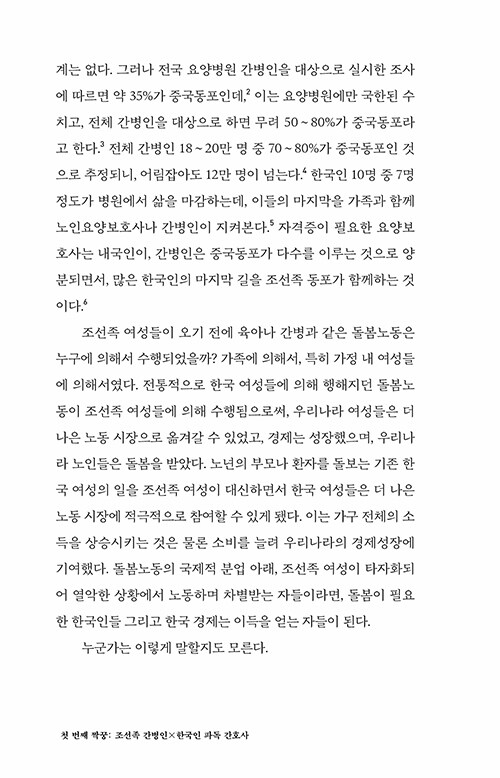 계는 없다. 그러나 전국 요양병원 간병인을 대상으로 실시한 조사에 따르면 약 35%가 중국동포인데,$^2$ 이는 요양병원에만 국한된 수치고, 전체 간병인을 대상으로 하면 무려 50~80%가 중국동포라고 한다.$^3$ 전체 간병인 18~20만 명 중 70~80%가 중국동포인 것으로 추정되니, 어림잡아도 12만 명이 넘는다.$^4$ 한국인 10명 중 7명 정도가 병원에서 삶을 마감하는데, 이들의 마지막을 가족과 함께 노인요양보호사나 간병인이 지켜본다.$^5$ 자격증이 필요한 요양보호사는 내국인이, 간병인은 중국동포가 다수를 이루는 것으로 양분되면서, 많은 한국인의 마지막 길을 조선족 동포가 함께하는 것이다.$^6$

조선족 여성들이 오기 전에 육아나 간병과 같은 돌봄노동은 누구에 의해서 수행되었을까? 가족에 의해서, 특히 가정 내 여성들에 의해서였다. 전통적으로 한국 여성들에 의해 행해지던 돌봄노동이 조선족 여성들에 의해 수행됨으로써, 우리나라 여성들은 더 나은 노동 시장으로 옮겨갈 수 있었고, 경제는 성장했으며, 우리나라 노인들은 돌봄을 받았다. 노년의 부모나 환자를 돌보는 기존 한국 여성의 일을 조선족 여성이 대신하면서 한국 여성들은 더 나은 노동 시장에 적극적으로 참여할 수 있게 됐다. 이는 가구 전체의 소득을 상승시키는 것은 물론 소비를 늘려 우리나라의 경제성장에 기여했다. 돌봄노동의 국제적 분업 아래, 조선족 여성이 타자화되어 열악한 상황에서 노동하며 차별받는 자들이라면, 돌봄이 필요한 한국인들 그리고 한국 경제는 이득을 얻는 자들이 된다.

누군가는 이렇게 말할지도 모른다.

첫 번째 짝꿍: 조선족 간병인×한국인 파독 간호사